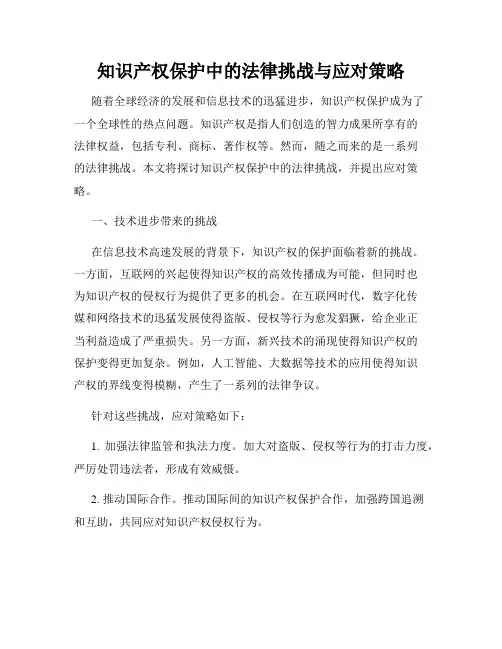 知识产权保护中的法律挑战与应对策略

随着全球经济的发展和信息技术的迅猛进步，知识产权保护成为了一个全球性的热点问题。知识产权是指人们创造的智力成果所享有的法律权益，包括专利、商标、著作权等。然而，随之而来的是一系列的法律挑战。本文将探讨知识产权保护中的法律挑战，并提出应对策略。

一、技术进步带来的挑战

在信息技术高速发展的背景下，知识产权的保护面临着新的挑战。一方面，互联网的兴起使得知识产权的高效传播成为可能，但同时也为知识产权的侵权行为提供了更多的机会。在互联网时代，数字化传媒和网络技术的迅猛发展使得盗版、侵权等行为愈发猖獗，给企业正当利益造成了严重损失。另一方面，新兴技术的涌现使得知识产权的保护变得更加复杂。例如，人工智能、大数据等技术的应用使得知识产权的界线变得模糊，产生了一系列的法律争议。

针对这些挑战，应对策略如下：

1. 加强法律监管和执法力度。加大对盗版、侵权等行为的打击力度，严厉处罚违法者，形成有效威慑。

2. 推动国际合作。推动国际间的知识产权保护合作，加强跨国追溯和互助，共同应对知识产权侵权行为。